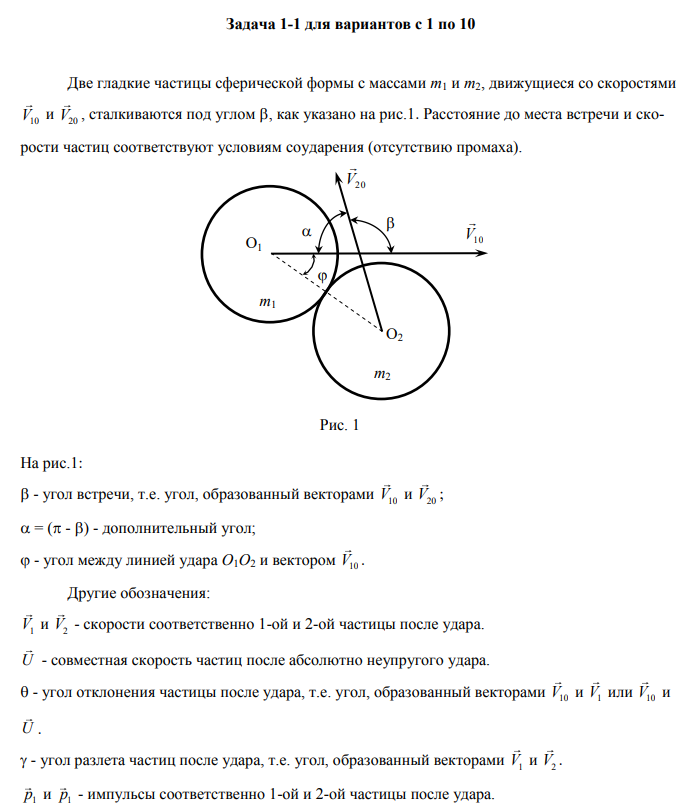 Задача 1-1 для вариантов с 1 по 10

Две гладкие частицы сферической формы с массами $m_1$ и $m_2$, движущиеся со скоростями $\vec{V}_{10}$ и $\vec{V}_{20}$, сталкиваются под углом β, как указано на рис.1. Расстояние до места встречи и скорости частиц соответствуют условиям соударения (отсутствию промаха).

$\vec{V}_{20}$
α
β
$\vec{V}_{10}$
$O_1$
φ
$m_1$
$O_2$
$m_2$

Рис. 1

На рис.1:

β - угол встречи, т.е. угол, образованный векторами $\vec{V}_{10}$ и $\vec{V}_{20}$;

α = (π - β) - дополнительный угол;

φ - угол между линией удара $O_1O_2$ и вектором $\vec{V}_{10}$.

Другие обозначения:

$\vec{V}_1$ и $\vec{V}_2$ - скорости соответственно 1-ой и 2-ой частицы после удара.

$\vec{U}$ - совместная скорость частиц после абсолютно неупругого удара.

θ - угол отклонения частицы после удара, т.е. угол, образованный векторами $\vec{V}_{10}$ и $\vec{V}_1$ или $\vec{V}_{10}$ и $\vec{U}$.

γ - угол разлета частиц после удара, т.е. угол, образованный векторами $\vec{V}_1$ и $\vec{V}_2$.

$\vec{p}_1$ и $\vec{p}_1$ - импульсы соответственно 1-ой и 2-ой частицы после удара.